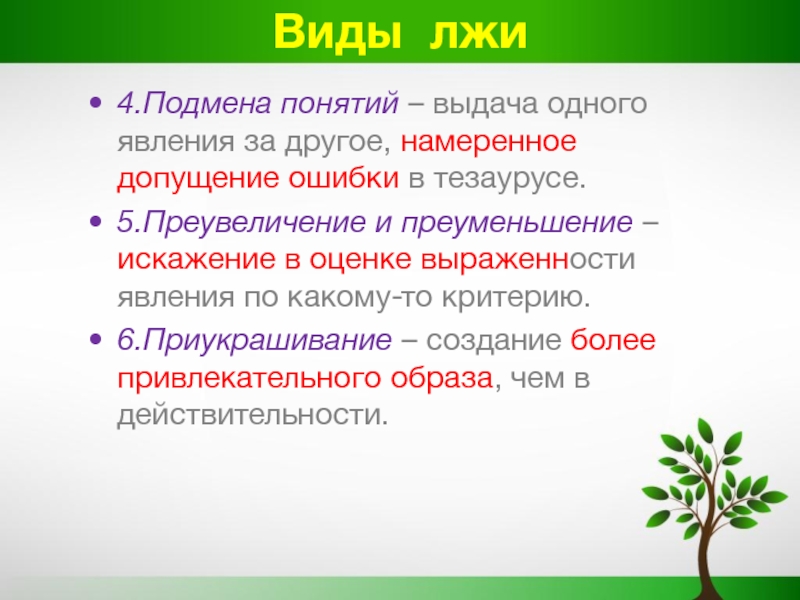 Виды лжи

• 4.Подмена понятий – выдача одного явления за другое, намеренное допущение ошибки в тезаурусе.

• 5.Преувеличение и преуменьшение – искажение в оценке выраженности явления по какому-то критерию.

• 6.Приукрашивание – создание более привлекательного образа, чем в действительности.